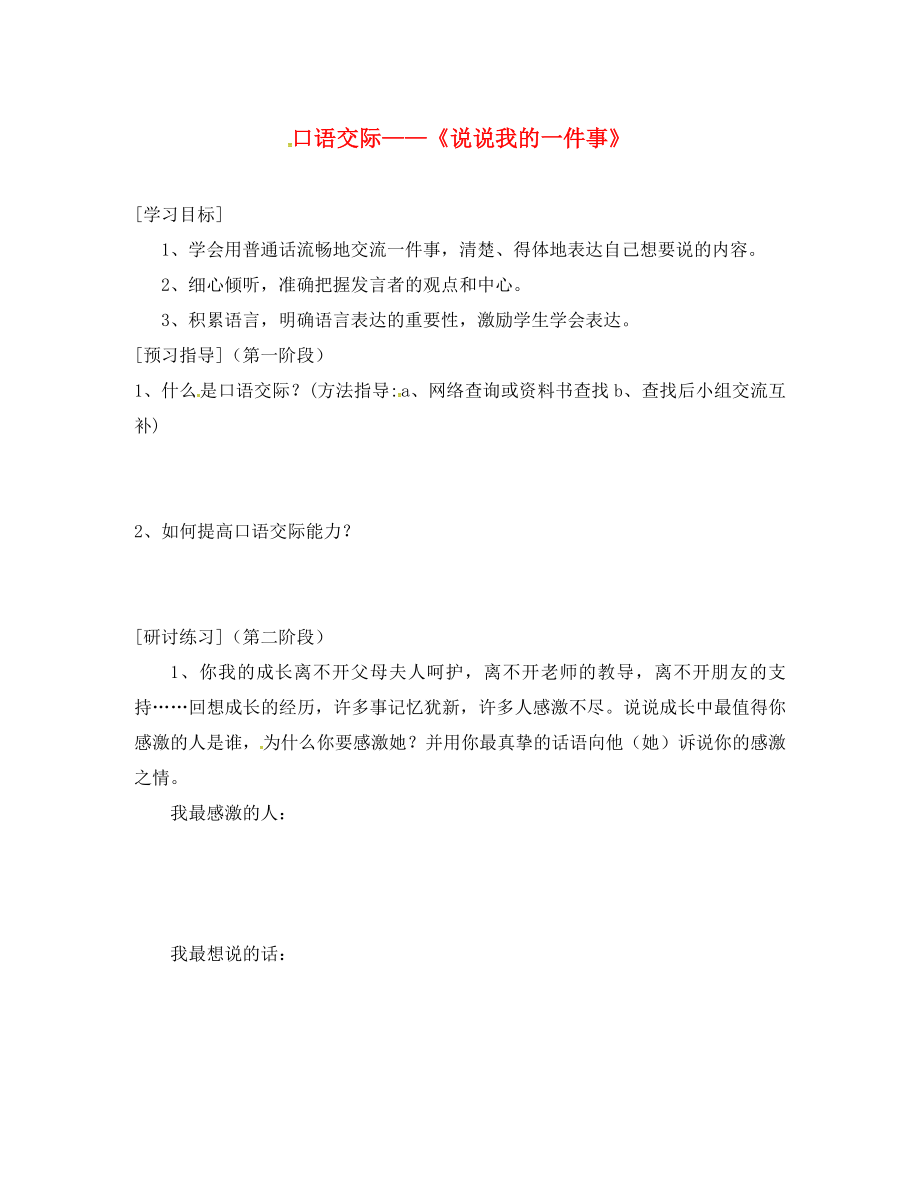 口语交际——《说说我的一件事》

[学习目标]

1、学会用普通话流畅地交流一件事，清楚、得体地表达自己想要说的内容。

2、细心倾听，准确把握发言者的观点和中心。

3、积累语言，明确语言表达的重要性，激励学生学会表达。

[预习指导]（第一阶段）

1、什么是口语交际？（方法指导:a、网络查询或资料书查找 b、查找后小组交流互补）

2、如何提高口语交际能力？

[研讨练习]（第二阶段）

1、你我的成长离不开父母夫人呵护，离不开老师的教导，离不开朋友的支持……回想成长的经历，许多事记忆犹新，许多人感激不尽。说说成长中最值得你感激的人是谁，为什么你要感激她？并用你最真挚的话语向他（她）诉说你的感激之情。

我最感激的人：

我最想说的话：